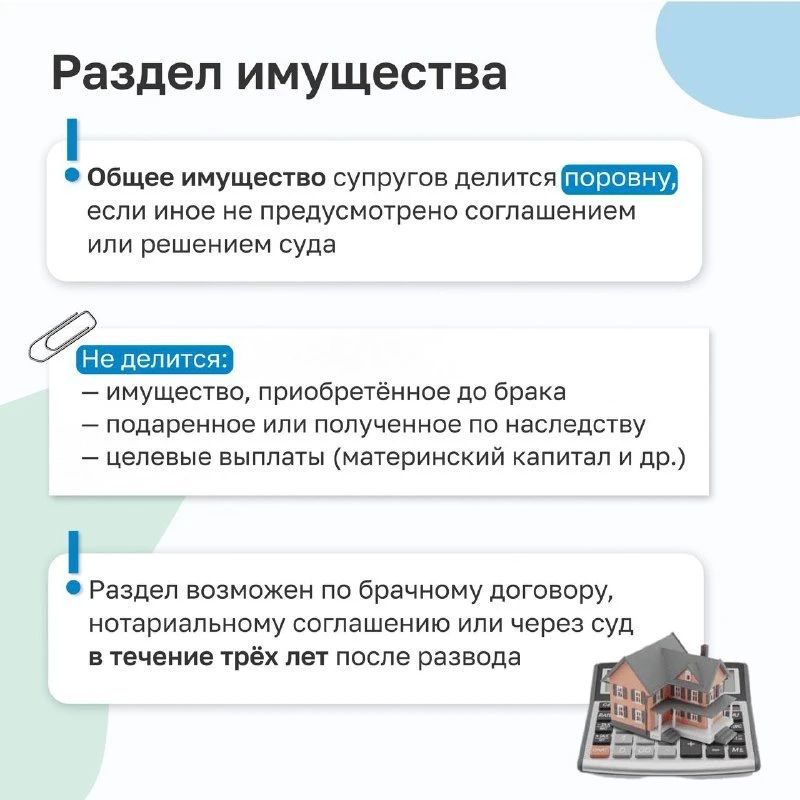 Раздел имущества

Общее имущество супругов делится поровну, если иное не предусмотрено соглашением или решением суда

Не делится:
— имущество, приобретённое до брака
— подаренное или полученное по наследству
— целевые выплаты (материнский капитал и др.)

Раздел возможен по брачному договору, нотариальному соглашению или через суд в течение трёх лет после развода